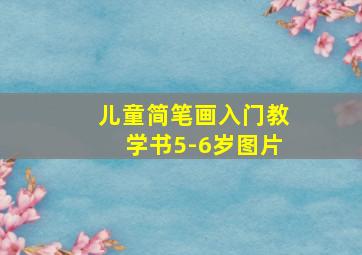 儿童简笔画入门教学书5-6岁图片